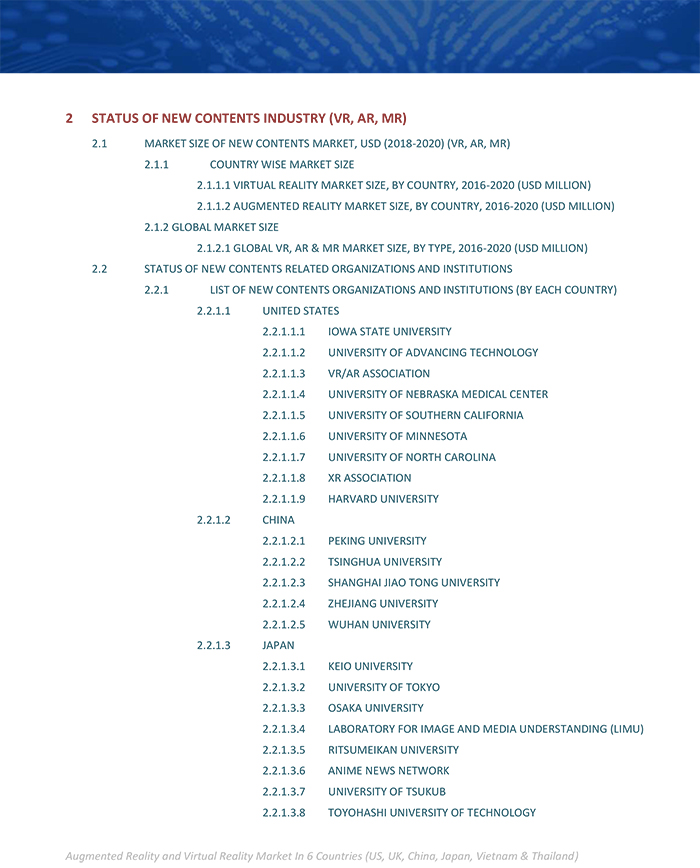 2 STATUS OF NEW CONTENTS INDUSTRY (VR, AR, MR)

2.1 MARKET SIZE OF NEW CONTENTS MARKET, USD (2018-2020) (VR, AR, MR)

2.1.1 COUNTRY WISE MARKET SIZE

2.1.1.1 VIRTUAL REALITY MARKET SIZE, BY COUNTRY, 2016-2020 (USD MILLION)

2.1.1.2 AUGMENTED REALITY MARKET SIZE, BY COUNTRY, 2016-2020 (USD MILLION)

2.1.2 GLOBAL MARKET SIZE

2.1.2.1 GLOBAL VR, AR & MR MARKET SIZE, BY TYPE, 2016-2020 (USD MILLION)

2.2 STATUS OF NEW CONTENTS RELATED ORGANIZATIONS AND INSTITUTIONS

2.2.1 LIST OF NEW CONTENTS ORGANIZATIONS AND INSTITUTIONS (BY EACH COUNTRY)

2.2.1.1 UNITED STATES

2.2.1.1.1 IOWA STATE UNIVERSITY

2.2.1.1.2 UNIVERSITY OF ADVANCING TECHNOLOGY

2.2.1.1.3 VR/AR ASSOCIATION

2.2.1.1.4 UNIVERSITY OF NEBRASKA MEDICAL CENTER

2.2.1.1.5 UNIVERSITY OF SOUTHERN CALIFORNIA

2.2.1.1.6 UNIVERSITY OF MINNESOTA

2.2.1.1.7 UNIVERSITY OF NORTH CAROLINA

2.2.1.1.8 XR ASSOCIATION

2.2.1.1.9 HARVARD UNIVERSITY

2.2.1.2 CHINA

2.2.1.2.1 PEKING UNIVERSITY

2.2.1.2.2 TSINGHUA UNIVERSITY

2.2.1.2.3 SHANGHAI JIAO TONG UNIVERSITY

2.2.1.2.4 ZHEJIANG UNIVERSITY

2.2.1.2.5 WUHAN UNIVERSITY

2.2.1.3 JAPAN

2.2.1.3.1 KEIO UNIVERSITY

2.2.1.3.2 UNIVERSITY OF TOKYO

2.2.1.3.3 OSAKA UNIVERSITY

2.2.1.3.4 LABORATORY FOR IMAGE AND MEDIA UNDERSTANDING (LIMU)

2.2.1.3.5 RITSUMEIKAN UNIVERSITY

2.2.1.3.6 ANIME NEWS NETWORK

2.2.1.3.7 UNIVERSITY OF TSUKUB

2.2.1.3.8 TOYOHASHI UNIVERSITY OF TECHNOLOGY

Augmented Reality and Virtual Reality Market In 6 Countries (US, UK, China, Japan, Vietnam & Thailand)